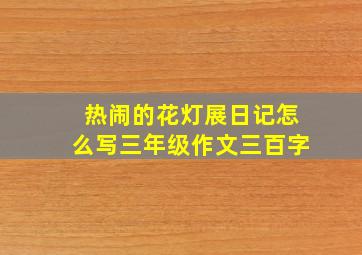 热闹的花灯展日记怎么写三年级作文三百字